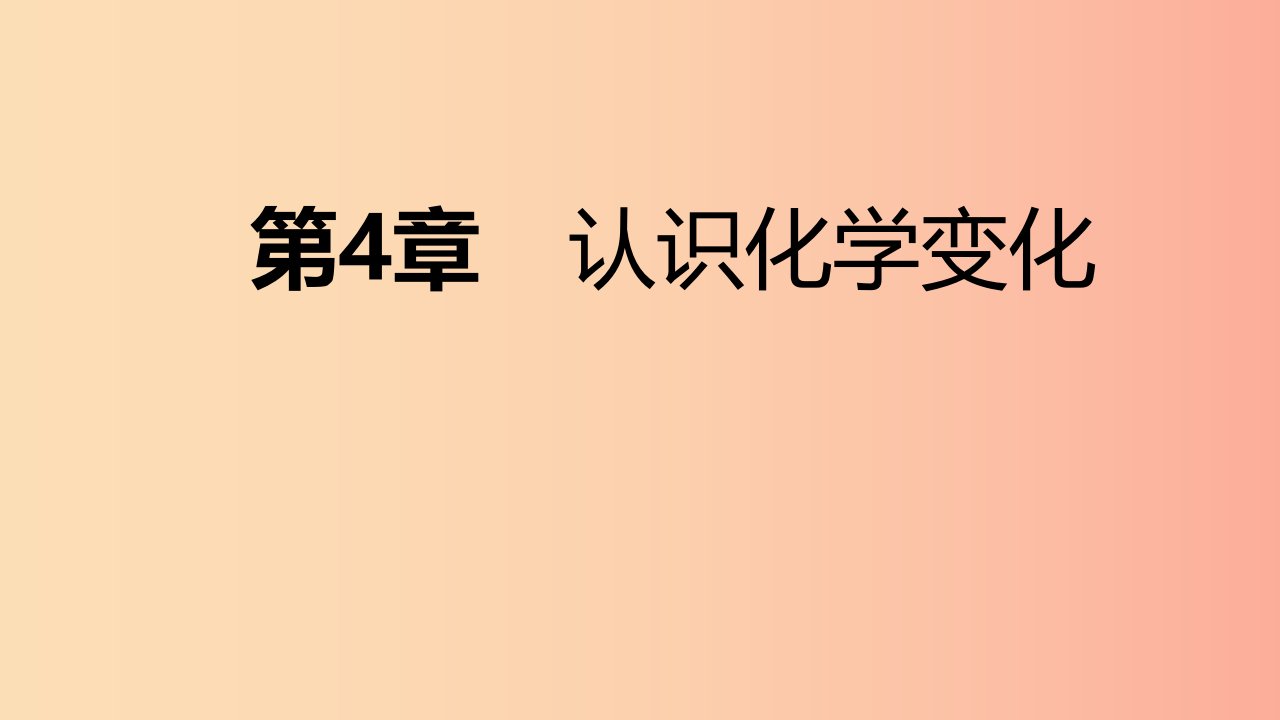 第4章　认识化学变化